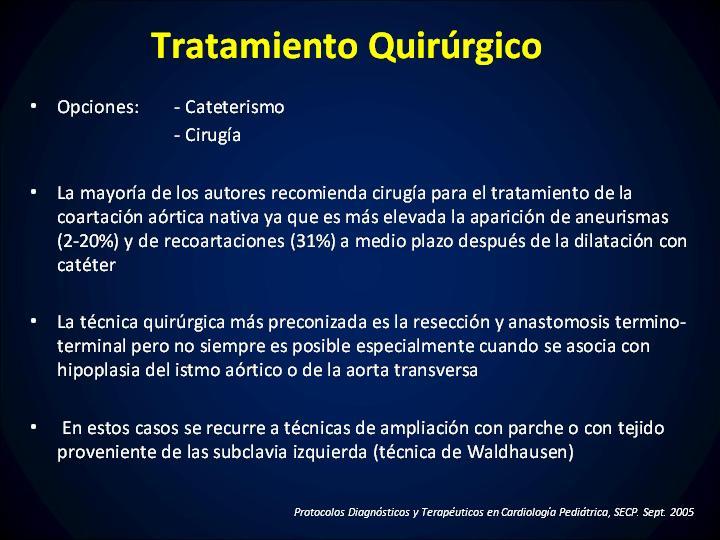 Tratamiento Quirúrgico

• Opciones: - Cateterismo
- Cirugía

• La mayoría de los autores recomienda cirugía para el tratamiento de la coartación aórtica nativa ya que es más elevada la aparición de aneurismas (2-20%) y de recoartaciones (31%) a medio plazo después de la dilatación con catéter

• La técnica quirúrgica más preconizada es la resección y anastomosis termino-terminal pero no siempre es posible especialmente cuando se asocia con hipoplasia del istmo aórtico o de la aorta transversa

• En estos casos se recurre a técnicas de ampliación con parche o con tejido proveniente de las subclavia izquierda (técnica de Waldhausen)

Protocolos Diagnósticos y Terapéuticos en Cardiología Pediátrica, SECP. Sept. 2005